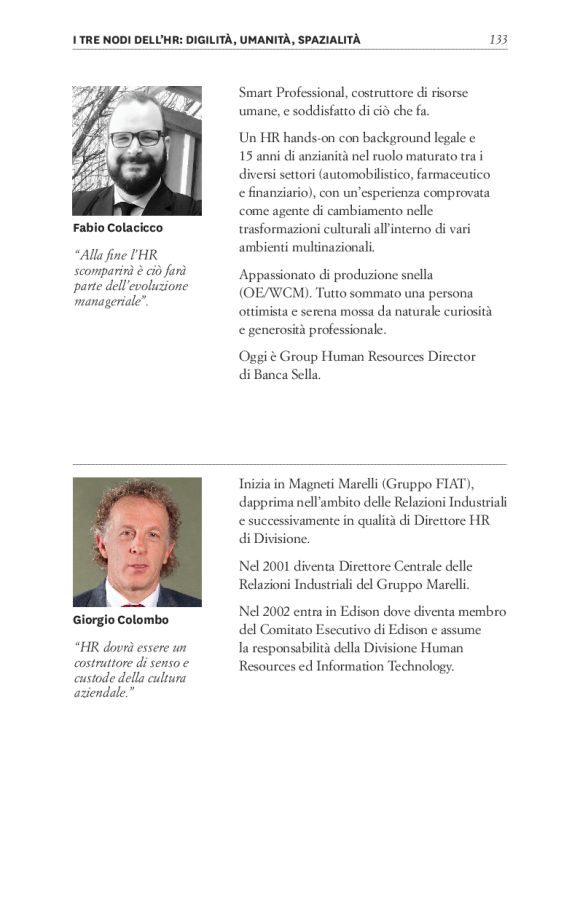 I TRE NODI DELL'HR: DIGILITÀ, UMANITÀ, SPAZIALITÀ

133

Fabio Colacicco

"Alla fine l'HR scomparirà è ciò farà parte dell'evoluzione manageriale".

Smart Professional, costruttore di risorse umane, e soddisfatto di ciò che fa.

Un HR hands-on con background legale e 15 anni di anzianità nel ruolo maturato tra i diversi settori (automobilistico, farmaceutico e finanziario), con un'esperienza comprovata come agente di cambiamento nelle trasformazioni culturali all'interno di vari ambienti multinazionali.

Appassionato di produzione snella (OE/WCM). Tutto sommato una persona ottimista e serena mossa da naturale curiosità e generosità professionale.

Oggi è Group Human Resources Director di Banca Sella.

Giorgio Colombo

"HR dovrà essere un costruttore di senso e custode della cultura aziendale."

Inizia in Magneti Marelli (Gruppo FIAT), dapprima nell'ambito delle Relazioni Industriali e successivamente in qualità di Direttore HR di Divisione.

Nel 2001 diventa Direttore Centrale delle Relazioni Industriali del Gruppo Marelli.

Nel 2002 entra in Edison dove diventa membro del Comitato Esecutivo di Edison e assume la responsabilità della Divisione Human Resources ed Information Technology.